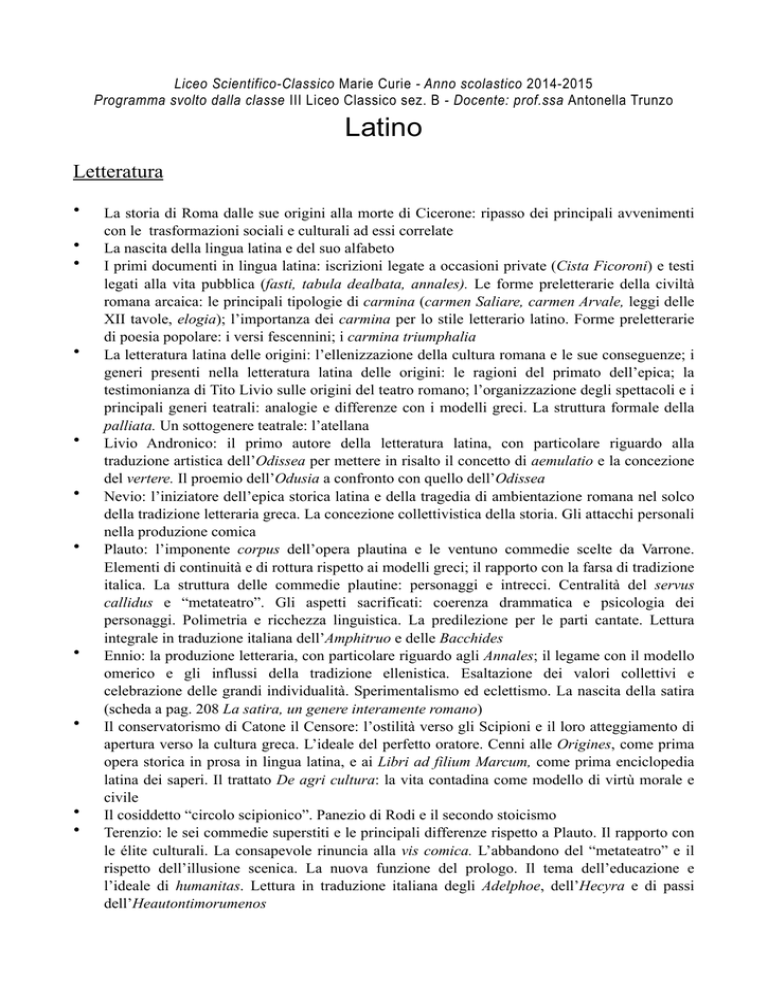 Liceo Scientifico-Classico Marie Curie - Anno scolastico 2014-2015
Programma svolto dalla classe III Liceo Classico sez. B - Docente: prof.ssa Antonella Trunzo

Latino

Letteratura

• La storia di Roma dalle sue origini alla morte di Cicerone: ripasso dei principali avvenimenti con le trasformazioni sociali e culturali ad essi correlate
• La nascita della lingua latina e del suo alfabeto
• I primi documenti in lingua latina: iscrizioni legate a occasioni private (Cista Ficoroni) e testi legati alla vita pubblica (fasti, tabula dealbata, annales). Le forme preletterarie della civiltà romana arcaica: le principali tipologie di carmina (carmen Saliare, carmen Arvale, leggi delle XII tavole, elogia); l'importanza dei carmina per lo stile letterario latino. Forme preletterarie di poesia popolare: i versi fescennini; i carmina triumphalia
• La letteratura latina delle origini: l'ellenizzazione della cultura romana e le sue conseguenze; i generi presenti nella letteratura latina delle origini: le ragioni del primato dell'epica; la testimonianza di Tito Livio sulle origini del teatro romano; l'organizzazione degli spettacoli e i principali generi teatrali: analogie e differenze con i modelli greci. La struttura formale della palliata. Un sottogenere teatrale: l'atellana
• Livio Andronico: il primo autore della letteratura latina, con particolare riguardo alla traduzione artistica dell'Odissea per mettere in risalto il concetto di aemulatio e la concezione del vertere. Il proemio dell'Odusia a confronto con quello dell'Odissea
• Nevio: l'iniziatore dell'epica storica latina e della tragedia di ambientazione romana nel solco della tradizione letteraria greca. La concezione collettivistica della storia. Gli attacchi personali nella produzione comica
• Plauto: l'imponente corpus dell'opera plautina e le ventuno commedie scelte da Varrone. Elementi di continuità e di rottura rispetto ai modelli greci; il rapporto con la farsa di tradizione italica. La struttura delle commedie plautine: personaggi e intrecci. Centralità del servus callidus e "metateatro". Gli aspetti sacrificati: coerenza drammatica e psicologia dei personaggi. Polimetria e ricchezza linguistica. La predilezione per le parti cantate. Lettura integrale in traduzione italiana dell'Amphitruo e delle Bacchides
• Ennio: la produzione letteraria, con particolare riguardo agli Annales; il legame con il modello omerico e gli influssi della tradizione ellenistica. Esaltazione dei valori collettivi e celebrazione delle grandi individualità. Sperimentalismo ed eclettismo. La nascita della satira (scheda a pag. 208 La satira, un genere interamente romano)
• Il conservatorismo di Catone il Censore: l'ostilità verso gli Scipioni e il loro atteggiamento di apertura verso la cultura greca. L'ideale del perfetto oratore. Cenni alle Origines, come prima opera storica in prosa in lingua latina, e ai Libri ad filium Marcum, come prima enciclopedia latina dei saperi. Il trattato De agri cultura: la vita contadina come modello di virtù morale e civile
• Il cosiddetto "circolo scipionico". Panezio di Rodi e il secondo stoicismo
• Terenzio: le sei commedie superstiti e le principali differenze rispetto a Plauto. Il rapporto con le élite culturali. La consapevole rinuncia alla vis comica. L'abbandono del "metateatro" e il rispetto dell'illusione scenica. La nuova funzione del prologo. Il tema dell'educazione e l'ideale di humanitas. Lettura in traduzione italiana degli Adelphoe, dell'Hecyra e di passi dell'Heautontimorumenos